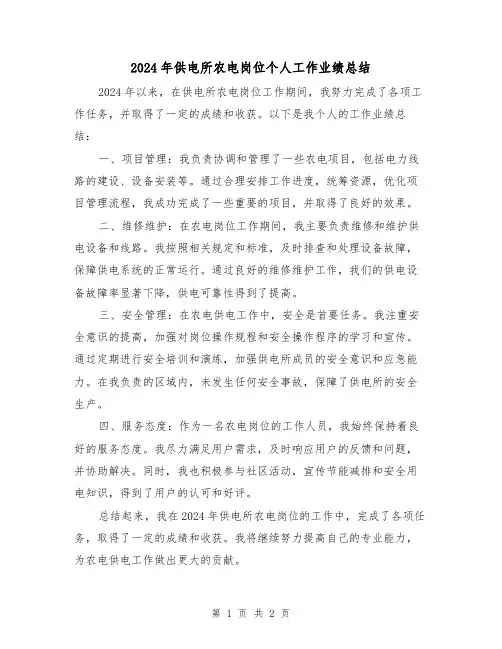 2024年供电所农电岗位个人工作业绩总结

2024年以来，在供电所农电岗位工作期间，我努力完成了各项工作任务，并取得了一定的成绩和收获。以下是我个人的工作业绩总结：

一、项目管理：我负责协调和管理了一些农电项目，包括电力线路的建设、设备安装等。通过合理安排工作进度，统筹资源，优化项目管理流程，我成功完成了一些重要的项目，并取得了良好的效果。

二、维修维护：在农电岗位工作期间，我主要负责维修和维护供电设备和线路。我按照相关规定和标准，及时排查和处理设备故障，保障供电系统的正常运行。通过良好的维修维护工作，我们的供电设备故障率显著下降，供电可靠性得到了提高。

三、安全管理：在农电供电工作中，安全是首要任务。我注重安全意识的提高，加强对岗位操作规程和安全操作程序的学习和宣传。通过定期进行安全培训和演练，加强供电所成员的安全意识和应急能力。在我负责的区域内，未发生任何安全事故，保障了供电所的安全生产。

四、服务态度：作为一名农电岗位的工作人员，我始终保持着良好的服务态度。我尽力满足用户需求，及时响应用户的反馈和问题，并协助解决。同时，我也积极参与社区活动，宣传节能减排和安全用电知识，得到了用户的认可和好评。

总结起来，我在2024年供电所农电岗位的工作中，完成了各项任务，取得了一定的成绩和收获。我将继续努力提高自己的专业能力，为农电供电工作做出更大的贡献。

第 1 页 共 2 页